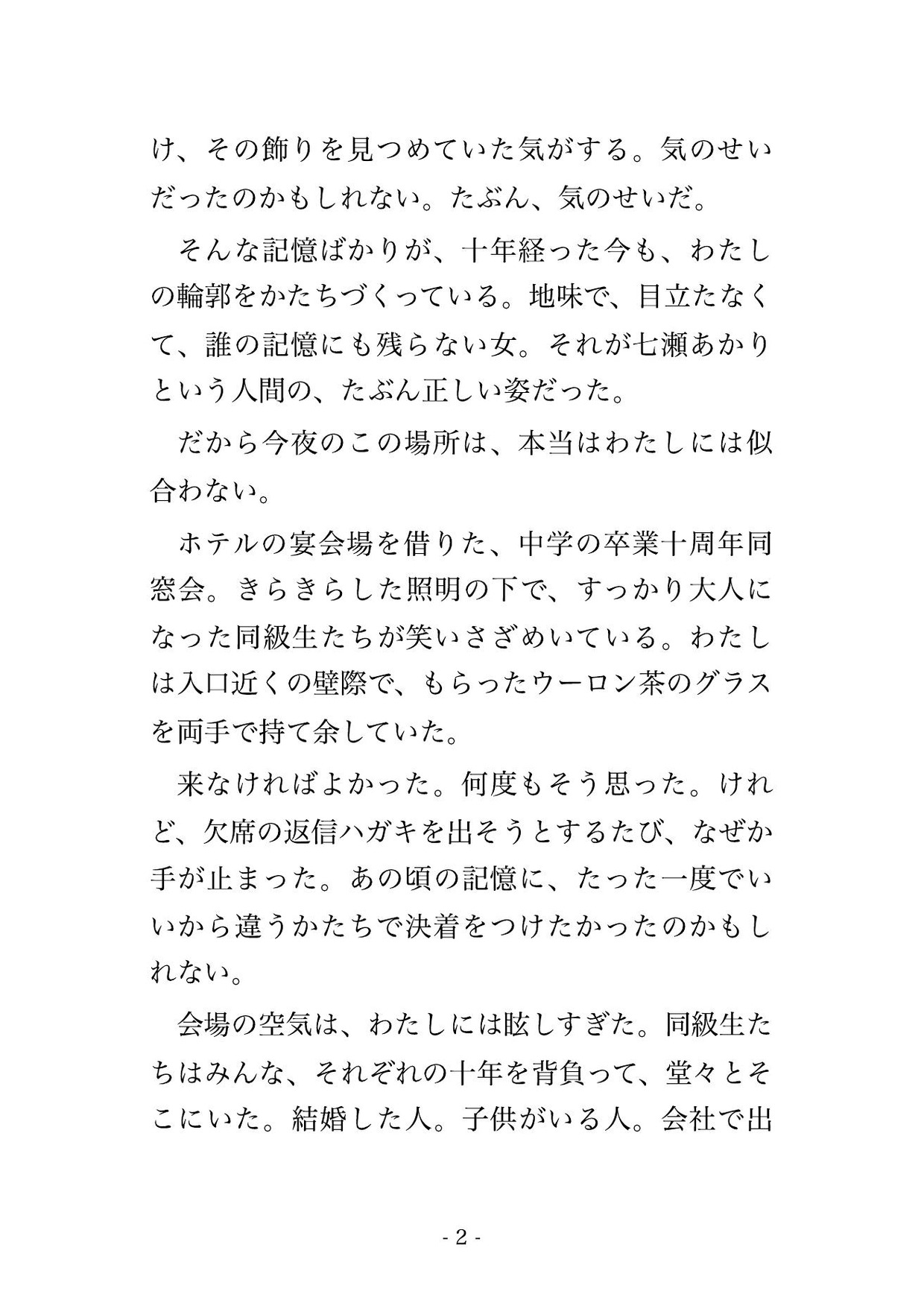 け、その飾りを見つめていた気がする。気のせいだったのかもしれない。たぶん、気のせいだ。

　そんな記憶ばかりが、十年経った今も、わたしの輪郭をかたちづくっている。地味で、目立たなくて、誰の記憶にも残らない女。それが七瀬あかりという人間の、たぶん正しい姿だった。

　だから今夜のこの場所は、本当はわたしには似合わない。

　ホテルの宴会場を借りた、中学の卒業十周年同窓会。きらきらした照明の下で、すっかり大人になった同級生たちが笑いさざめいている。わたしは入口近くの壁際で、もらったウーロン茶のグラスを両手で持て余していた。

　来なければよかった。何度もそう思った。けれど、欠席の返信ハガキを出そうとするたび、なぜか手が止まった。あの頃の記憶に、たった一度でいいから違うかたちで決着をつけたかったのかもしれない。

　会場の空気は、わたしには眩しすぎた。同級生たちはみんな、それぞれの十年を背負って、堂々とそこにいた。結婚した人。子供がいる人。会社で出

- 2 -